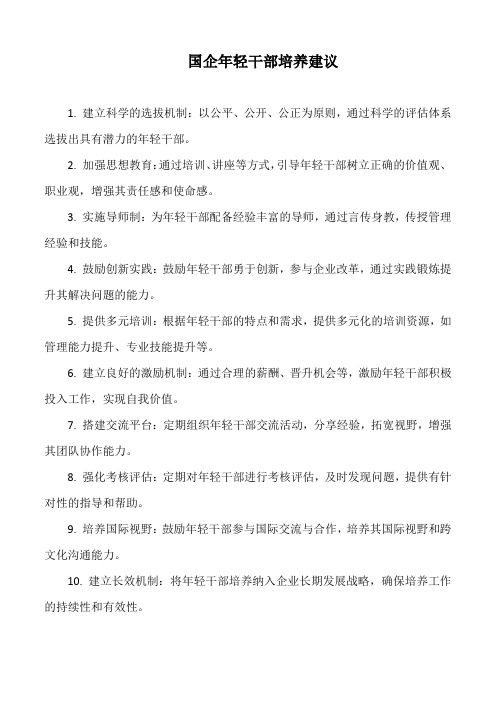 国企年轻干部培养建议

1. 建立科学的选拔机制：以公平、公开、公正为原则，通过科学的评估体系选拔出具有潜力的年轻干部。

2. 加强思想教育：通过培训、讲座等方式，引导年轻干部树立正确的价值观、职业观，增强其责任感和使命感。

3. 实施导师制：为年轻干部配备经验丰富的导师，通过言传身教，传授管理经验和技能。

4. 鼓励创新实践：鼓励年轻干部勇于创新，参与企业改革，通过实践锻炼提升其解决问题的能力。

5. 提供多元培训：根据年轻干部的特点和需求，提供多元化的培训资源，如管理能力提升、专业技能提升等。

6. 建立良好的激励机制：通过合理的薪酬、晋升机会等，激励年轻干部积极投入工作，实现自我价值。

7. 搭建交流平台：定期组织年轻干部交流活动，分享经验，拓宽视野，增强其团队协作能力。

8. 强化考核评估：定期对年轻干部进行考核评估，及时发现问题，提供有针对性的指导和帮助。

9. 培养国际视野：鼓励年轻干部参与国际交流与合作，培养其国际视野和跨文化沟通能力。

10. 建立长效机制：将年轻干部培养纳入企业长期发展战略，确保培养工作的持续性和有效性。